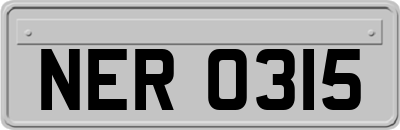 NER 0315